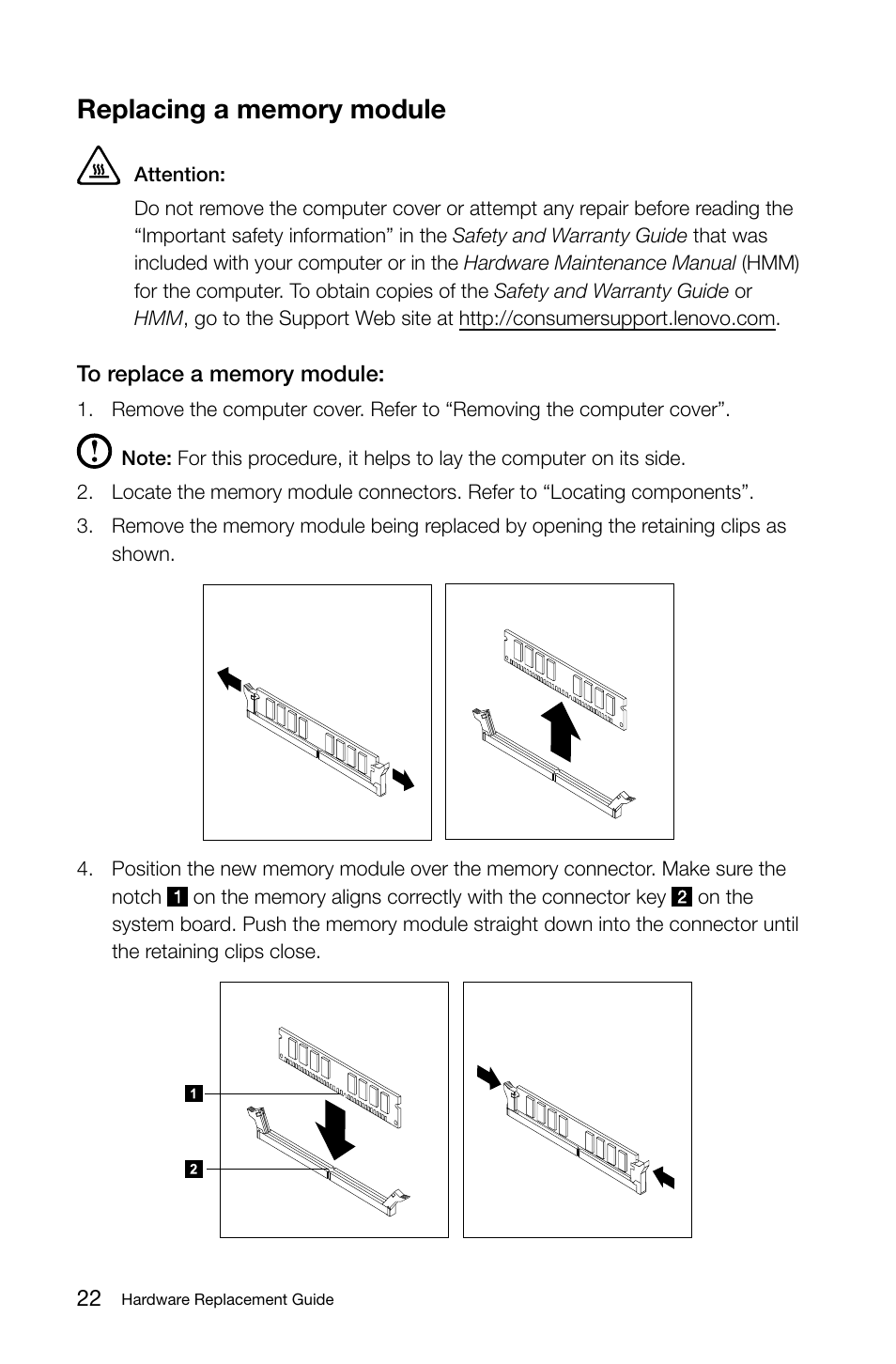 Replacing a memory module

Attention:

Do not remove the computer cover or attempt any repair before reading the “Important safety information” in the Safety and Warranty Guide that was included with your computer or in the Hardware Maintenance Manual (HMM) for the computer. To obtain copies of the Safety and Warranty Guide or HMM, go to the Support Web site at http://consumersupport.lenovo.com.

To replace a memory module:

1. Remove the computer cover. Refer to “Removing the computer cover”.

Note: For this procedure, it helps to lay the computer on its side.

2. Locate the memory module connectors. Refer to “Locating components”.

3. Remove the memory module being replaced by opening the retaining clips as shown.

4. Position the new memory module over the memory connector. Make sure the notch 1 on the memory aligns correctly with the connector key 2 on the system board. Push the memory module straight down into the connector until the retaining clips close.

1

2

22 Hardware Replacement Guide